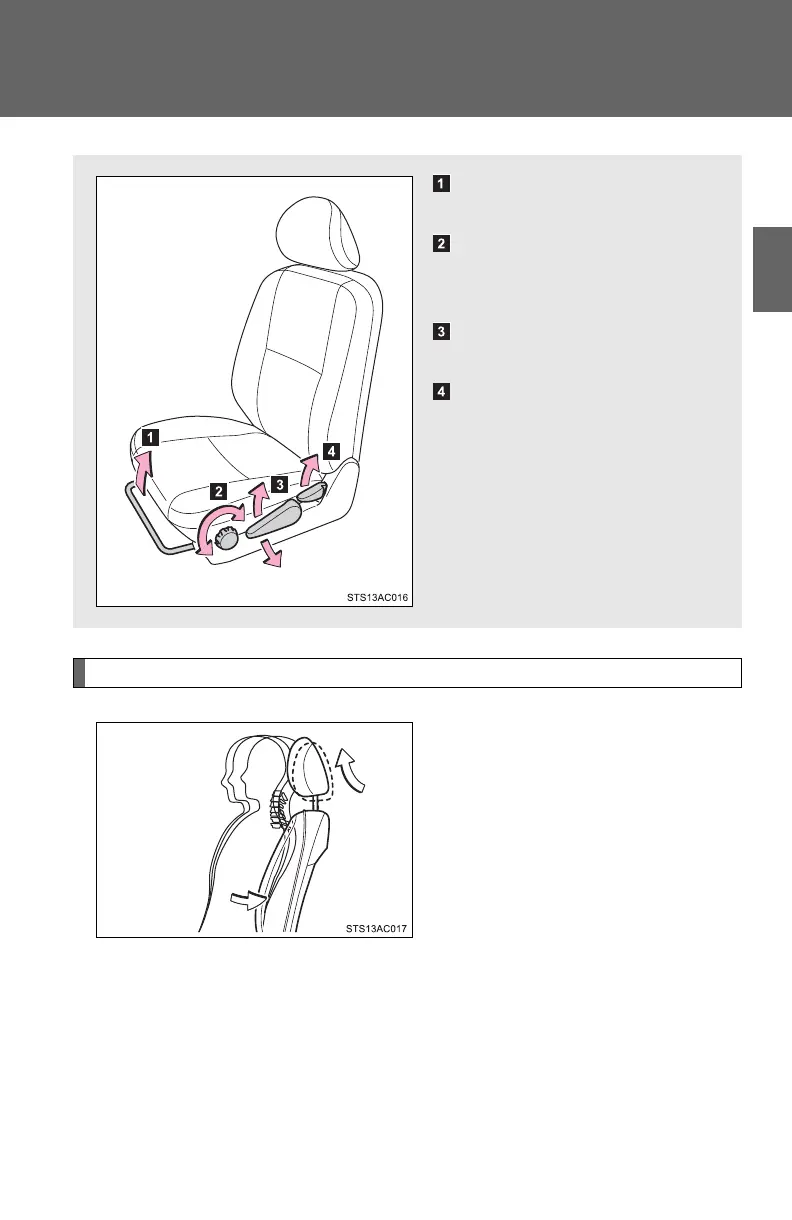 1

2

3

4

1

2

3

4

STS13AC016

STS13AC017